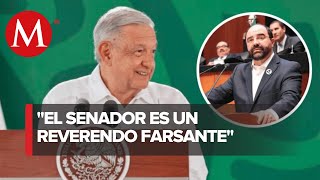 M

"EL SENADOR ES UN REVERENDO FARSANTE"